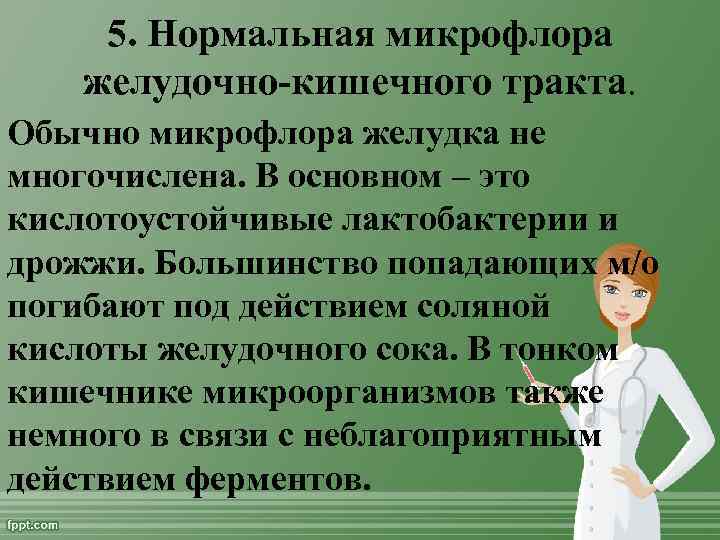 5. Нормальная микрофлора желудочно-кишечного тракта.

Обычно микрофлора желудка не многочислена. В основном – это кислотоустойчивые лактобактерии и дрожжи. Большинство попадающих м/о погибают под действием соляной кислоты желудочного сока. В тонком кишечнике микроорганизмов также немного в связи с неблагоприятным действием ферментов.

fppt.com